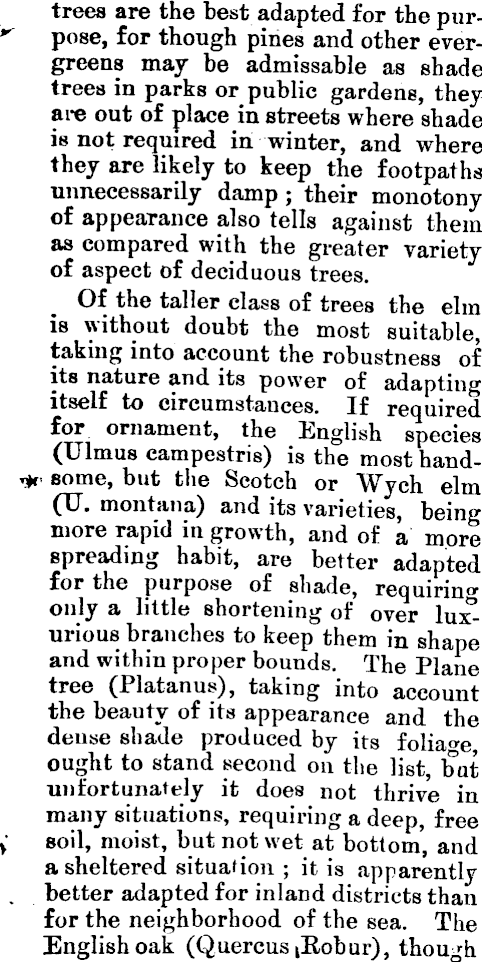 trees are the best adapted for the purpose, for though pines and other evergreens may be admissable as shade trees in parks or public gardens, they are out of place in streets where shade is not required in winter, and where they are likely to keep the footpaths unnecessarily damp; their monotony of appearance also tells against them as compared with the greater variety of aspect of deciduous trees.

Of the taller class of trees the elm is without doubt the most suitable, taking into account the robustness of its nature and its power of adapting itself to circumstances. If required for ornament, the English species (Ulmus campestris) is the most handsome, but the Scotch or Wych elm (U. montana) and its varieties, being more rapid in growth, and of a more spreading habit, are better adapted for the purpose of shade, requiring only a little shortening of over luxurious branches to keep them in shape and within proper bounds. The Plane tree (Platanus), taking into account the beauty of its appearance and the dense shade produced by its foliage, ought to stand second on the list, but unfortunately it does not thrive in many situations, requiring a deep, free soil, moist, but not wet at bottom, and a sheltered situation; it is apparently better adapted for inland districts than for the neighborhood of the sea. The English oak (Quercus Robur), though